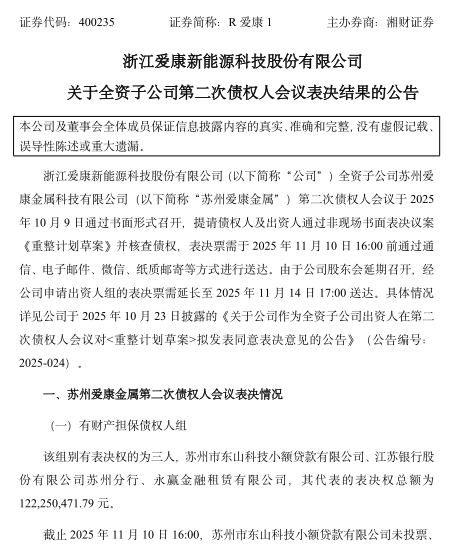 证券代码：400235　　证券简称：R 爱康 1　　主办券商：湘财证券

浙江爱康新能源科技股份有限公司

关于全资子公司第二次债权人会议表决结果的公告

本公司及董事会全体成员保证信息披露内容的真实、准确和完整，没有虚假记载、误导性陈述或重大遗漏。

浙江爱康新能源科技股份有限公司（以下简称“公司”）全资子公司苏州爱康金属科技有限公司（以下简称“苏州爱康金属”）第二次债权人会议于 2025 年 10 月 9 日通过书面形式召开，提请债权人及出资人通过非现场书面表决议案《重整计划草案》并核查债权，表决票需于 2025 年 11 月 10 日 16:00 前通过通信、电子邮件、微信、纸质邮寄等方式进行送达。由于公司股东会延期召开，经公司申请出资人组的表决票需延长至 2025 年 11 月 14 日 17:00 送达。具体情况详见公司于 2025 年 10 月 23 日披露的《关于公司作为全资子公司出资人在第二次债权人会议对<重整计划草案>拟发表同意表决意见的公告》（公告编号：2025-024）。

一、苏州爱康金属第二次债权人会议表决情况

（一）有财产担保债权人组

该组别有表决权的为三人，苏州市东山科技小额贷款有限公司、江苏银行股份有限公司苏州分行、永赢金融租赁有限公司，其代表的表决权总额为 122,250,471.79 元。

截止 2025 年 11 月 10 日 16:00，苏州市东山科技小额贷款有限公司未投票、